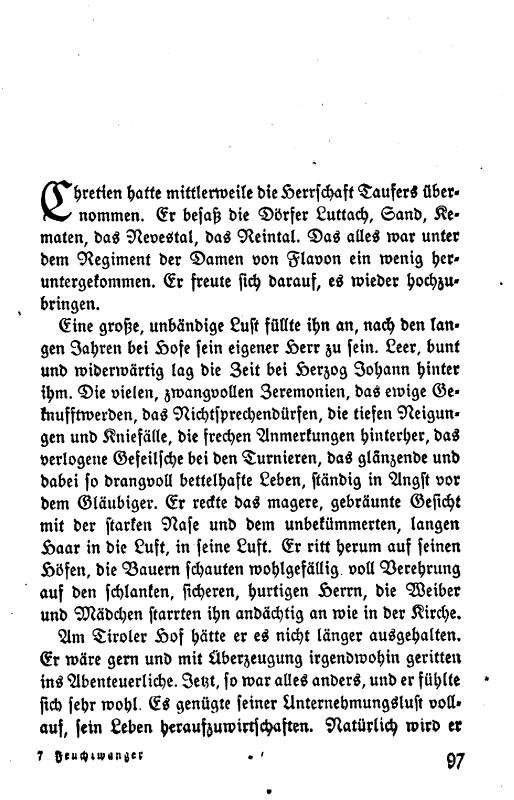 Chretien hatte mittlerweile die Herrschaft Taufers übernommen. Er besaß die Dörfer Luttach, Sand, Kematen, das Nevestal, das Reintal. Das alles war unter dem Regiment der Damen von Flavon ein wenig heruntergekommen. Er freute sich darauf, es wieder hochzubringen.

Eine große, unbändige Lust füllte ihn an, nach den langen Jahren bei Hofe sein eigener Herr zu sein. Leer, bunt und widerwärtig lag die Zeit bei Herzog Johann hinter ihm. Die vielen, zwangvollen Zeremonien, das ewige Geknufftwerden, das Nichtsprechendürfen, die tiefen Neigungen und Kniefälle, die frechen Anmerkungen hinterher, das verlogene Gefeilsche bei den Turnieren, das glänzende und dabei so drangvoll bettelhafte Leben, ständig in Angst vor dem Gläubiger. Er reckte das magere, gebräunte Gesicht mit der starken Nase und dem unbekümmerten, langen Haar in die Luft, in seine Luft. Er ritt herum auf seinen Höfen, die Bauern schauten wohlgefällig. voll Verehrung auf den schlanken, sicheren, hurtigen Herrn, die Weiber und Mädchen starrten ihn andächtig an wie in der Kirche.

Am Tiroler Hof hätte er es nicht länger ausgehalten. Er wäre gern und mit Überzeugung irgendwohin geritten ins Abenteuerliche. Jetzt, so war alles anders, und er fühlte sich sehr wohl. Es genügte seiner Unternehmungslust vollauf, sein Leben heraufzuwirtschaften. Natürlich wird er

7 Feuchtwanger

97